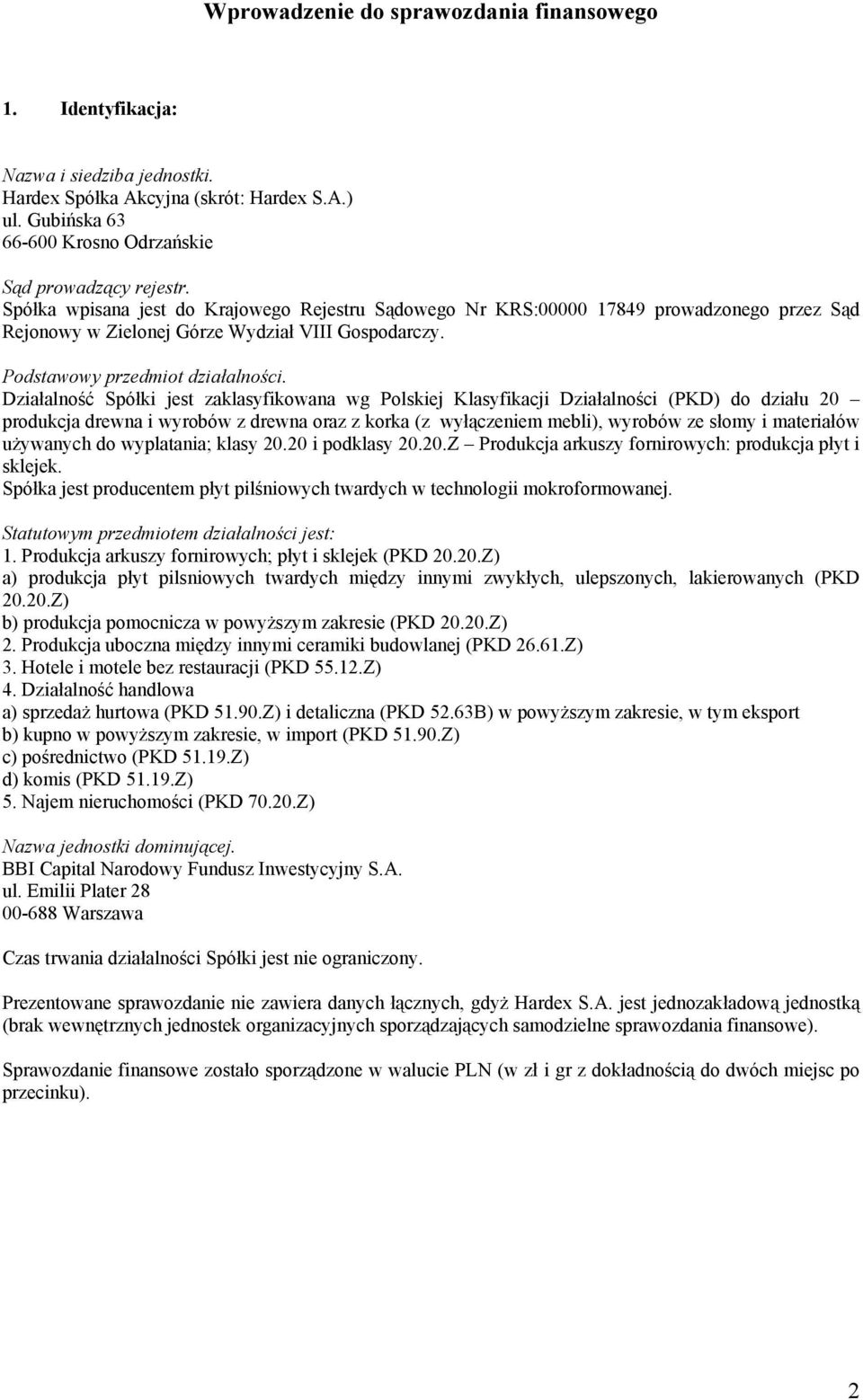 Wprowadzenie do sprawozdania finansowego

1. Identyfikacja:

Nazwa i siedziba jednostki.
Hardex Spółka Akcyjna (skrót: Hardex S.A.)
ul. Gubińska 63
66-600 Krosno Odrzańskie

Sąd prowadzący rejestr.
Spółka wpisana jest do Krajowego Rejestru Sądowego Nr KRS:00000 17849 prowadzonego przez Sąd Rejonowy w Zielonej Górze Wydział VIII Gospodarczy.

Podstawowy przedmiot działalności.
Działalność Spółki jest zaklasyfikowana wg Polskiej Klasyfikacji Działalności (PKD) do działu 20 – produkcja drewna i wyrobów z drewna oraz z korka (z wyłączeniem mebli), wyrobów ze słomy i materiałów używanych do wyplatania; klasy 20.20 i podklasy 20.20.Z – Produkcja arkuszy fornirowych: produkcja płyt i sklejek.
Spółka jest producentem płyt pilśniowych twardych w technologii mokroformowanej.

Statutowym przedmiotem działalności jest:
1. Produkcja arkuszy fornirowych; płyt i sklejek (PKD 20.20.Z)
a) produkcja płyt pilsniowych twardych między innymi zwykłych, ulepszonych, lakierowanych (PKD 20.20.Z)
b) produkcja pomocnicza w powyższym zakresie (PKD 20.20.Z)
2. Produkcja uboczna między innymi ceramiki budowlanej (PKD 26.61.Z)
3. Hotele i motele bez restauracji (PKD 55.12.Z)
4. Działalność handlowa
a) sprzedaż hurtowa (PKD 51.90.Z) i detaliczna (PKD 52.63B) w powyższym zakresie, w tym eksport
b) kupno w powyższym zakresie, w import (PKD 51.90.Z)
c) pośrednictwo (PKD 51.19.Z)
d) komis (PKD 51.19.Z)
5. Najem nieruchomości (PKD 70.20.Z)

Nazwa jednostki dominującej.
BBI Capital Narodowy Fundusz Inwestycyjny S.A.
ul. Emilii Plater 28
00-688 Warszawa

Czas trwania działalności Spółki jest nie ograniczony.

Prezentowane sprawozdanie nie zawiera danych łącznych, gdyż Hardex S.A. jest jednozakładową jednostką (brak wewnętrznych jednostek organizacyjnych sporządzających samodzielne sprawozdania finansowe).

Sprawozdanie finansowe zostało sporządzone w walucie PLN (w zł i gr z dokładnością do dwóch miejsc po przecinku).

2